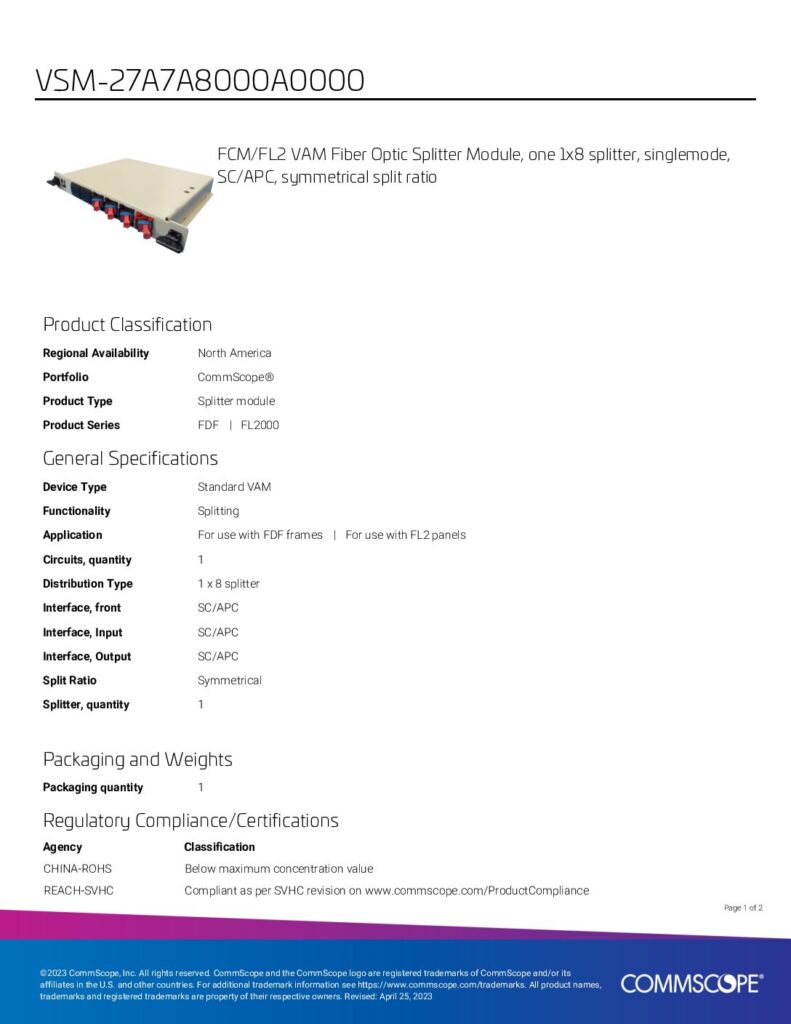 VSM-27A7A8000A0000

FCM/FL2 VAM Fiber Optic Splitter Module, one 1x8 splitter, singlemode, SC/APC, symmetrical split ratio

Product Classification

Regional Availability North America
Portfolio CommScope®
Product Type Splitter module
Product Series FDF | FL2000

General Specifications

Device Type Standard VAM
Functionality Splitting
Application For use with FDF frames | For use with FL2 panels
Circuits, quantity 1
Distribution Type 1 x 8 splitter
Interface, front SC/APC
Interface, Input SC/APC
Interface, Output SC/APC
Split Ratio Symmetrical
Splitter, quantity 1

Packaging and Weights

Packaging quantity 1

Regulatory Compliance/Certifications

| Agency | Classification |
|---|---|
| CHINA-ROHS | Below maximum concentration value |
| REACH-SVHC | Compliant as per SVHC revision on www.commscope.com/ProductCompliance |

Page 1 of 2

©2023 CommScope, Inc. All rights reserved. CommScope and the CommScope logo are registered trademarks of CommScope and/or its affiliates in the U.S. and other countries. For additional trademark information see https://www.commscope.com/trademarks. All product names, trademarks and registered trademarks are property of their respective owners. Revised: April 25, 2023

COMMSCOPE®